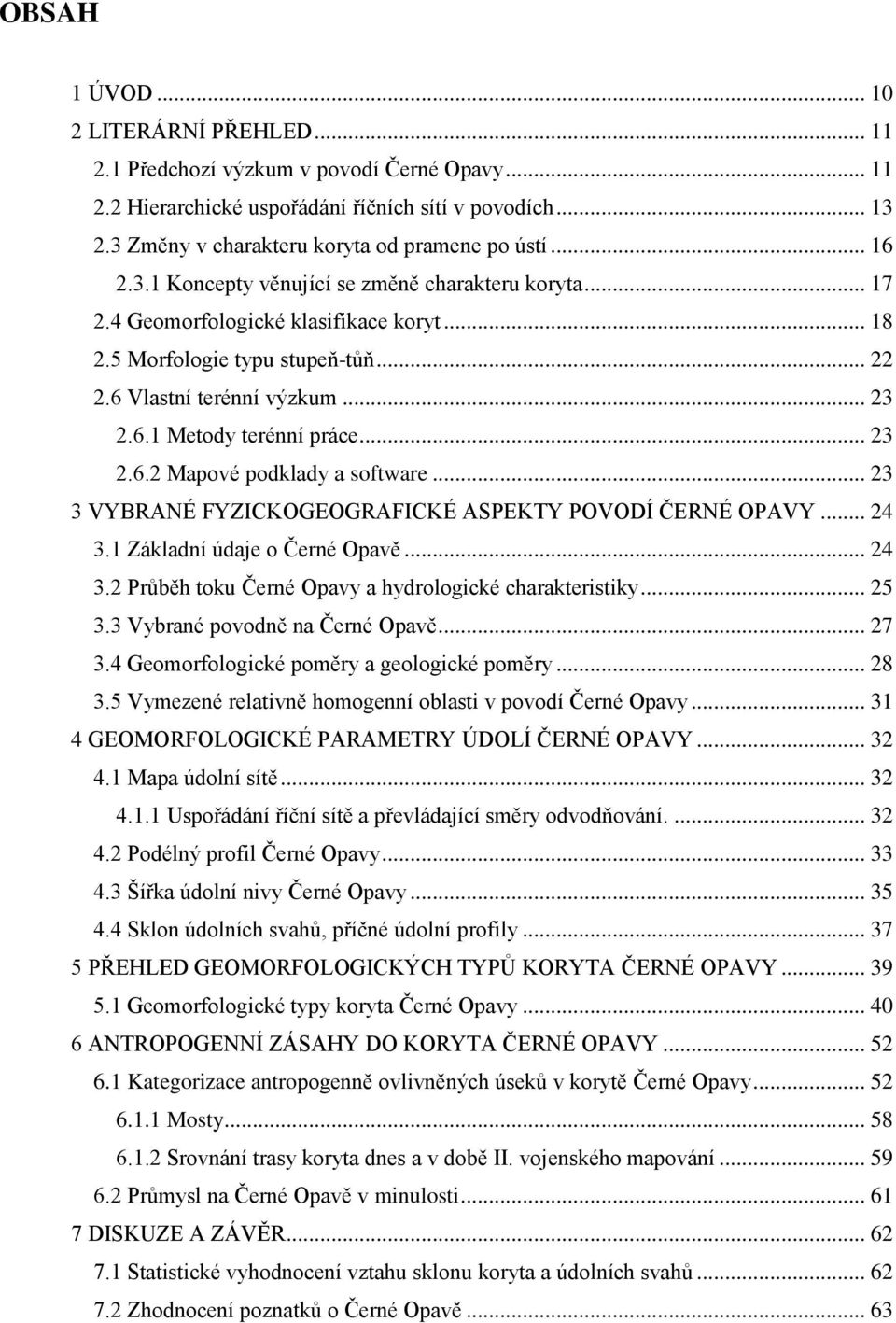 OBSAH

1 ÚVOD ... 10
2 LITERÁRNÍ PŘEHLED ... 11
2.1 Předchozí výzkum v povodí Černé Opavy ... 11
2.2 Hierarchické uspořádání říčních sítí v povodích ... 13
2.3 Změny v charakteru koryta od pramene po ústí ... 16
2.3.1 Koncepty věnující se změně charakteru koryta ... 17
2.4 Geomorfologické klasifikace koryt ... 18
2.5 Morfologie typu stupeň-tůň ... 22
2.6 Vlastní terénní výzkum ... 23
2.6.1 Metody terénní práce ... 23
2.6.2 Mapové podklady a software ... 23
3 VYBRANÉ FYZICKOGEOGRAFICKÉ ASPEKTY POVODÍ ČERNÉ OPAVY ... 24
3.1 Základní údaje o Černé Opavě ... 24
3.2 Průběh toku Černé Opavy a hydrologické charakteristiky ... 25
3.3 Vybrané povodně na Černé Opavě ... 27
3.4 Geomorfologické poměry a geologické poměry ... 28
3.5 Vymezené relativně homogenní oblasti v povodí Černé Opavy ... 31
4 GEOMORFOLOGICKÉ PARAMETRY ÚDOLÍ ČERNÉ OPAVY ... 32
4.1 Mapa údolní sítě ... 32
4.1.1 Uspořádání říční sítě a převládající směry odvodňování. ... 32
4.2 Podélný profil Černé Opavy ... 33
4.3 Šířka údolní nivy Černé Opavy ... 35
4.4 Sklon údolních svahů, příčné údolní profily ... 37
5 PŘEHLED GEOMORFOLOGICKÝCH TYPŮ KORYTA ČERNÉ OPAVY ... 39
5.1 Geomorfologické typy koryta Černé Opavy ... 40
6 ANTROPOGENNÍ ZÁSAHY DO KORYTA ČERNÉ OPAVY ... 52
6.1 Kategorizace antropogenně ovlivněných úseků v korytě Černé Opavy ... 52
6.1.1 Mosty ... 58
6.1.2 Srovnání trasy koryta dnes a v době II. vojenského mapování ... 59
6.2 Průmysl na Černé Opavě v minulosti ... 61
7 DISKUZE A ZÁVĚR ... 62
7.1 Statistické vyhodnocení vztahu sklonu koryta a údolních svahů ... 62
7.2 Zhodnocení poznatků o Černé Opavě ... 63